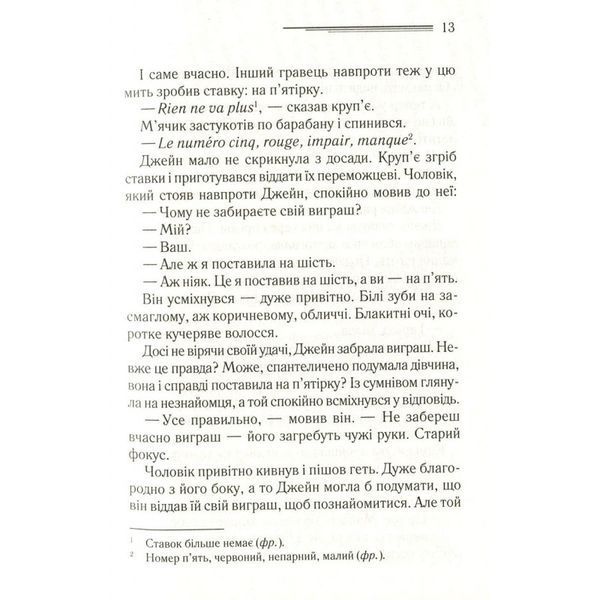 13

І саме вчасно. Інший гравець навпроти теж у цю мить зробив ставку: на п'ятірку.

— Rien ne va plus$^{1}$, — сказав круп'є.

М'ячик застукотів по барабану і спинився.

— Le numéro cinq, rouge, impair, manque$^{2}$.

Джейн мало не скрикнула з досади. Круп'є згріб ставки і приготувався віддати їх переможцеві. Чоловік, який стояв навпроти Джейн, спокійно мовив до неї:

— Чому не забираєте свій виграш?

— Мій?

— Ваш.

— Але ж я поставила на шість.

— Аж ніяк. Це я поставив на шість, а ви — на п'ять.

Він усміхнувся — дуже привітно. Білі зуби на засмаглому, аж коричневому, обличчі. Блакитні очі, коротке кучеряве волосся.

Досі не вірячи своїй удачі, Джейн забрала виграш. Невже це правда? Може, спантеличено подумала дівчина, вона і справді поставила на п'ятірку? Із сумнівом глянула на незнайомця, а той спокійно всміхнувся у відповідь.

— Усе правильно, — мовив він. — Не забереш вчасно виграш — його загребуть чужі руки. Старий фокус.

Чоловік привітно кивнув і пішов геть. Дуже благородно з його боку, а то Джейн могла б подумати, що він віддав їй свій виграш, щоб познайомитися. Але той

$^{1}$ Ставок більше немає (фр.).
$^{2}$ Номер п'ять, червоний, непарний, малий (фр.).